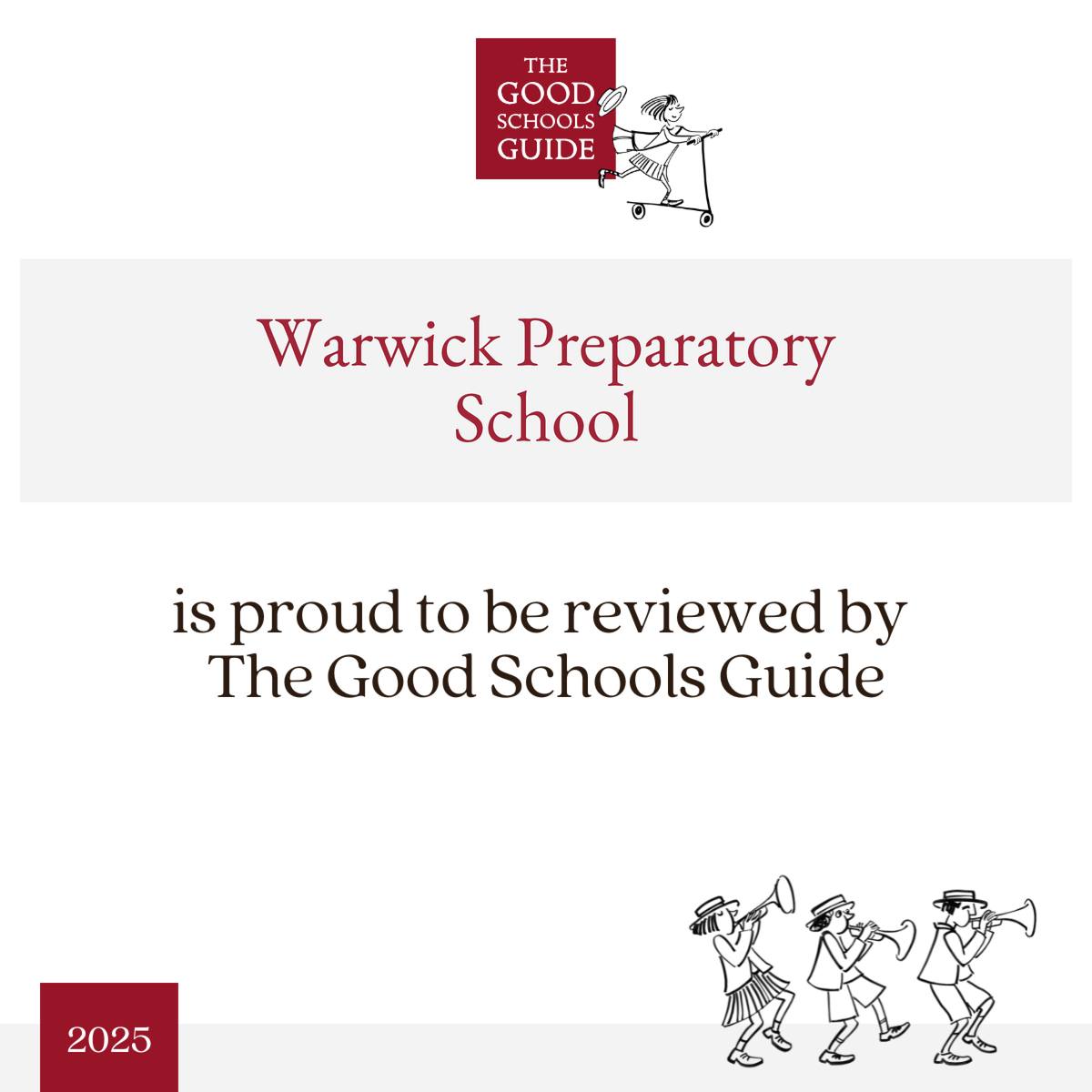 THE
GOOD
SCHOOLS
GUIDE

Warwick Preparatory School

is proud to be reviewed by The Good Schools Guide

2025